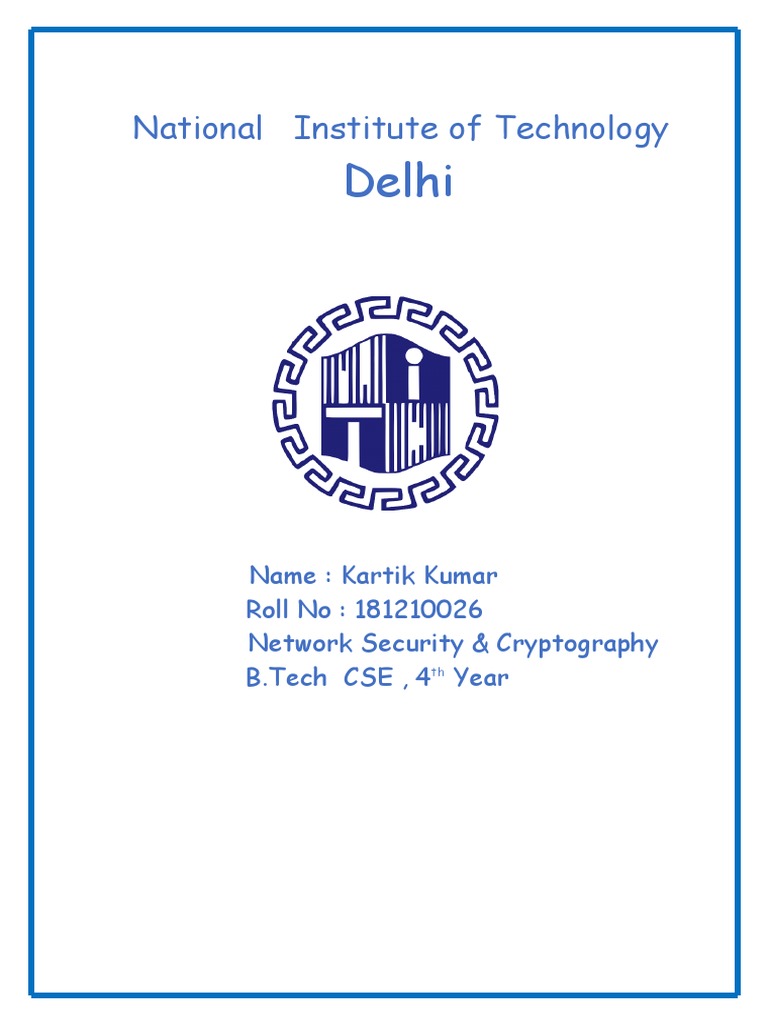 National Institute of Technology
Delhi

Name : Kartik Kumar
Roll No : 181210026
Network Security & Cryptography
B.Tech CSE , 4th Year